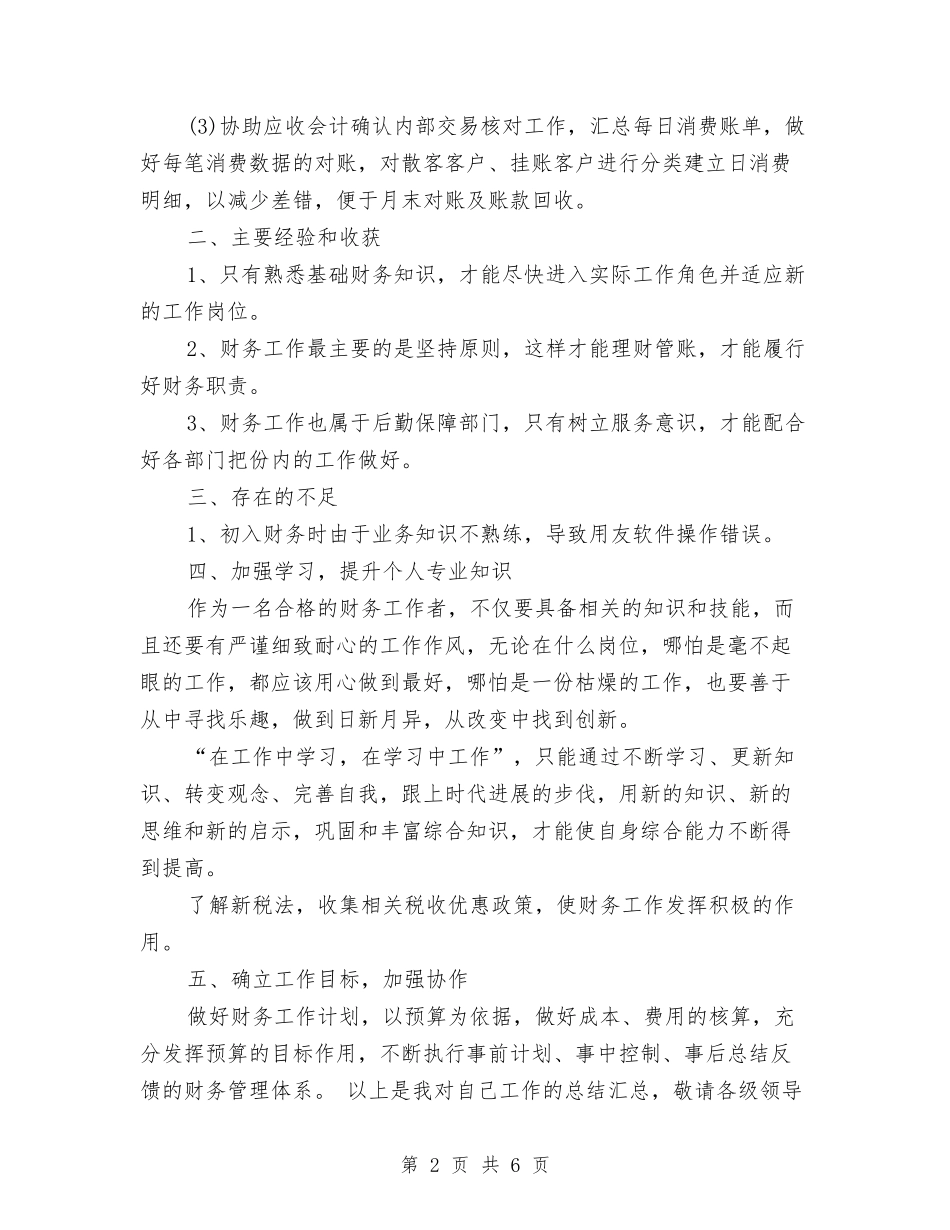 (3)协助应收会计确认内部交易核对工作，汇总每日消费账单，做好每笔消费数据的对账，对散客客户、挂账客户进行分类建立日消费明细，以减少差错，便于月末对账及账款回收。

二、主要经验和收获

1、只有熟悉基础财务知识，才能尽快进入实际工作角色并适应新的工作岗位。

2、财务工作最主要的是坚持原则，这样才能理财管账，才能履行好财务职责。

3、财务工作也属于后勤保障部门，只有树立服务意识，才能配合好各部门把份内的工作做好。

三、存在的不足

1、初入财务时由于业务知识不熟练，导致用友软件操作错误。

四、加强学习，提升个人专业知识

作为一名合格的财务工作者，不仅要具备相关的知识和技能，而且还要有严谨细致耐心的工作作风，无论在什么岗位，哪怕是毫不起眼的工作，都应该用心做到最好，哪怕是一份枯燥的工作，也要善于从中寻找乐趣，做到日新月异，从改变中找到创新。

“在工作中学习，在学习中工作”，只能通过不断学习、更新知识、转变观念、完善自我，跟上时代进展的步伐，用新的知识、新的思维和新的启示，巩固和丰富综合知识，才能使自身综合能力不断得到提高。

了解新税法，收集相关税收优惠政策，使财务工作发挥积极的作用。

五、确立工作目标，加强协作

做好财务工作计划，以预算为依据，做好成本、费用的核算，充分发挥预算的目标作用，不断执行事前计划、事中控制、事后总结反馈的财务管理体系。 以上是我对自己工作的总结汇总，敬请各级领导

第 2 页 共 6 页